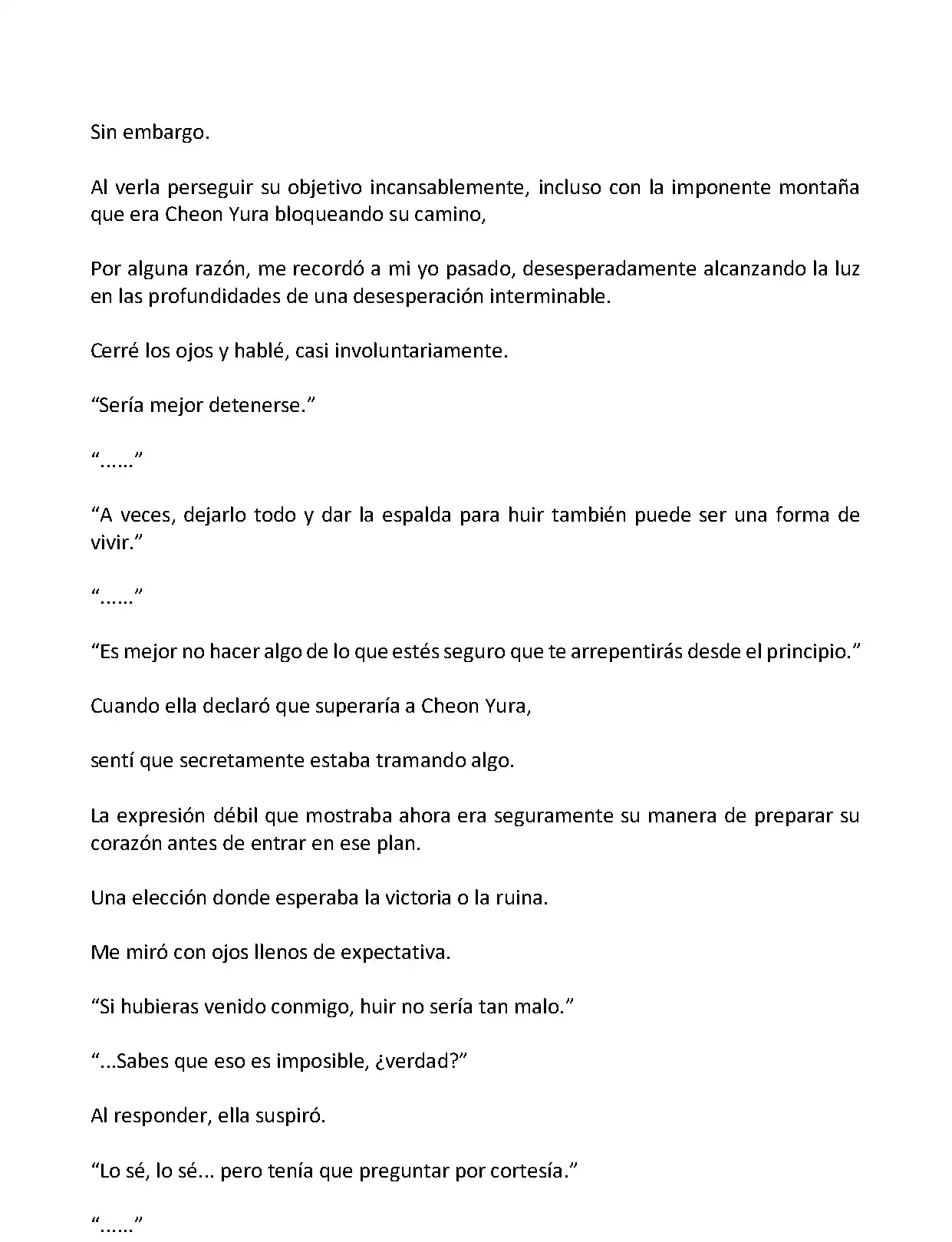 Sin embargo.

Al verla perseguir su objetivo incansablemente, incluso con la imponente montaña que era Cheon Yura bloqueando su camino,

Por alguna razón, me recordó a mi yo pasado, desesperadamente alcanzando la luz en las profundidades de una desesperación interminable.

Cerré los ojos y hablé, casi involuntariamente.

“Sería mejor detenerse.”

“......”

“A veces, dejarlo todo y dar la espalda para huir también puede ser una forma de vivir.”

“......”

“Es mejor no hacer algo de lo que estés seguro que te arrepentirás desde el principio.”

Cuando ella declaró que superaría a Cheon Yura,

sentí que secretamente estaba tramando algo.

La expresión débil que mostraba ahora era seguramente su manera de preparar su corazón antes de entrar en ese plan.

Una elección donde esperaba la victoria o la ruina.

Me miró con ojos llenos de expectativa.

“Si hubieras venido conmigo, huir no sería tan malo.”

“...Sabes que eso es imposible, ¿verdad?”

Al responder, ella suspiró.

“Lo sé, lo sé... pero tenía que preguntar por cortesía.”

“......”